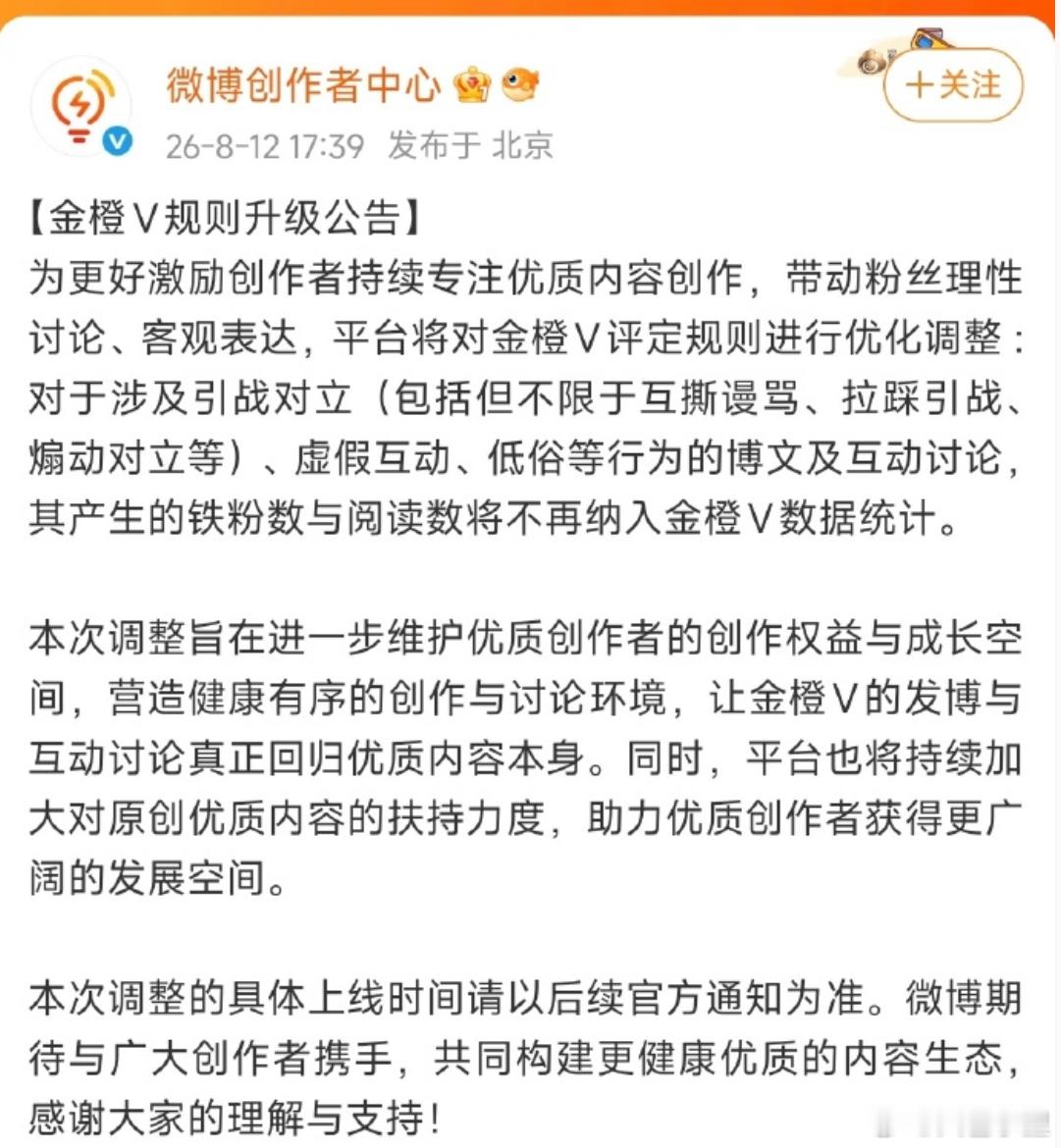 微博创作者中心

26-8-12 17:39 发布于 北京

+关注

【金橙V规则升级公告】
为更好激励创作者持续专注优质内容创作，带动粉丝理性讨论、客观表达，平台将对金橙V评定规则进行优化调整：对于涉及引战对立（包括但不限于互撕谩骂、拉踩引战、煽动对立等）、虚假互动、低俗等行为的博文及互动讨论，其产生的铁粉数与阅读数将不再纳入金橙V数据统计。

本次调整旨在进一步维护优质创作者的创作权益与成长空间，营造健康有序的创作与讨论环境，让金橙V的发博与互动讨论真正回归优质内容本身。同时，平台也将持续加大对原创优质内容的扶持力度，助力优质创作者获得更广阔的发展空间。

本次调整的具体上线时间请以后续官方通知为准。微博期待与广大创作者携手，共同构建更健康优质的内容生态，感谢大家的理解与支持！